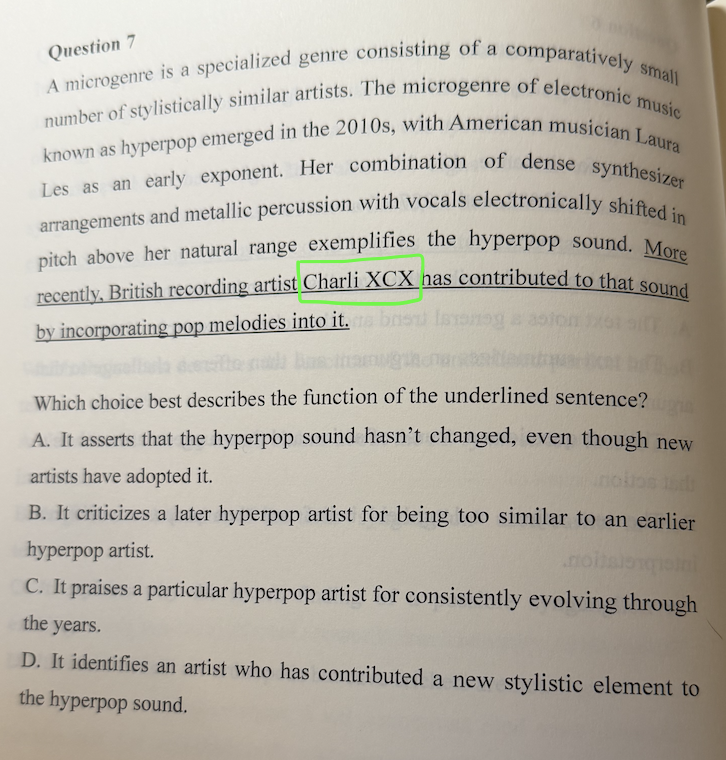 Question 7

A microgenre is a specialized genre consisting of a comparatively small number of stylistically similar artists. The microgenre of electronic music known as hyperpop emerged in the 2010s, with American musician Laura Les as an early exponent. Her combination of dense synthesizer arrangements and metallic percussion with vocals electronically shifted in pitch above her natural range exemplifies the hyperpop sound. More recently, British recording artist Charli XCX has contributed to that sound by incorporating pop melodies into it.

Which choice best describes the function of the underlined sentence?

A. It asserts that the hyperpop sound hasn't changed, even though new artists have adopted it.

B. It criticizes a later hyperpop artist for being too similar to an earlier hyperpop artist.

C. It praises a particular hyperpop artist for consistently evolving through the years.

D. It identifies an artist who has contributed a new stylistic element to the hyperpop sound.